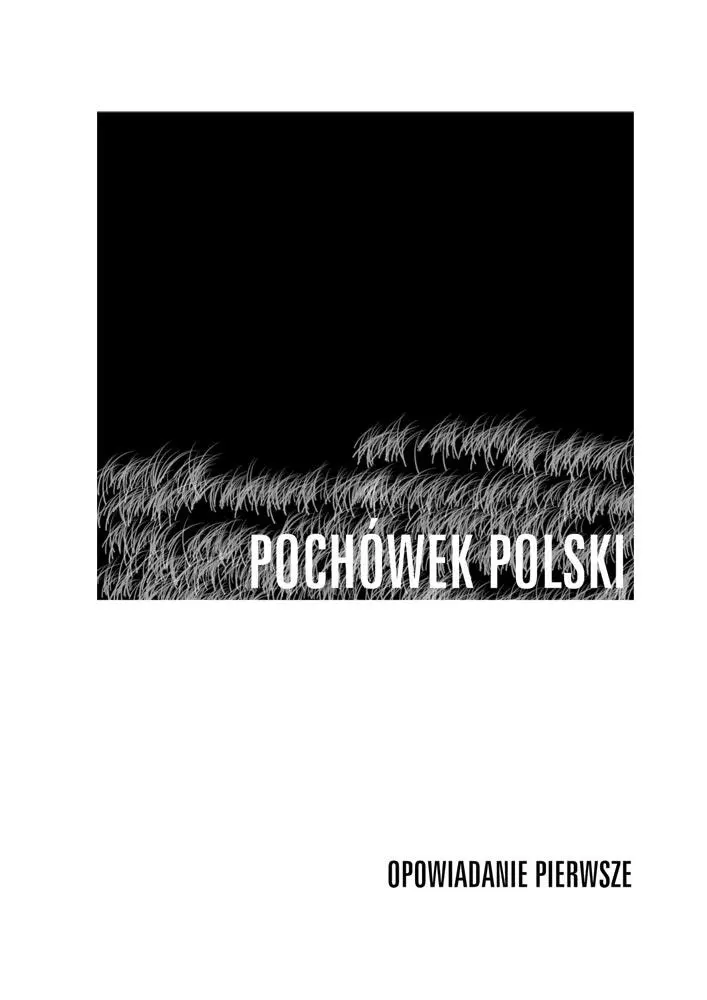 POCHÓWEK POLSKI

OPOWIADANIE PIERWSZE